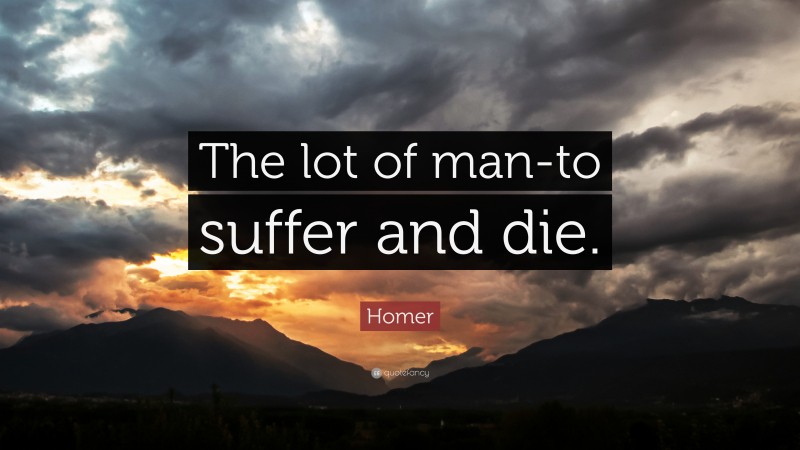 The lot of man-to suffer and die.

Homer

quotefancy